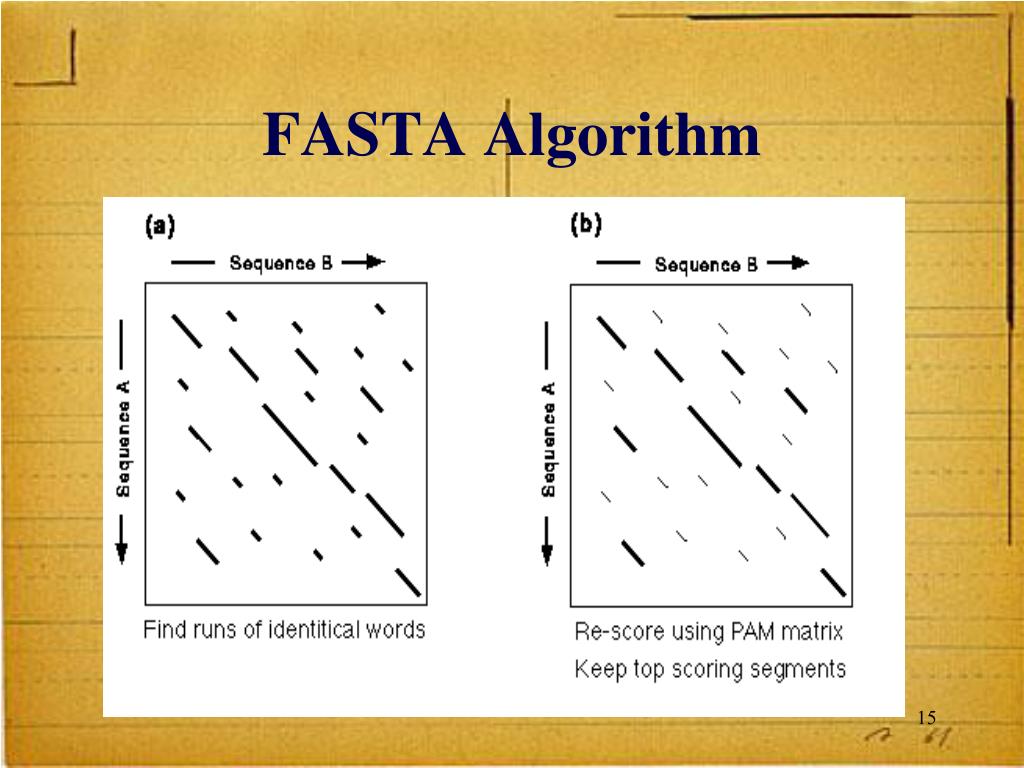 FASTA Algorithm

(a)

Sequence B

Sequence A

Find runs of identitical words

(b)

Sequence B

Sequence A

Re-score using PAM matrix

Keep top scoring segments

15